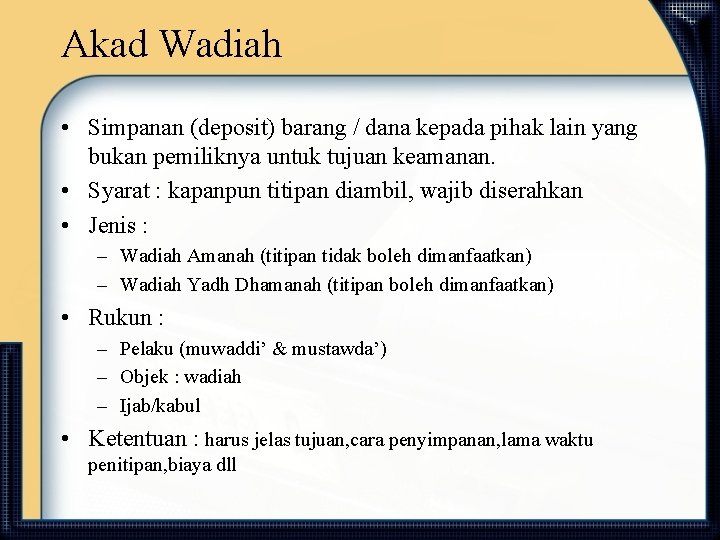 Akad Wadiah

• Simpanan (deposit) barang / dana kepada pihak lain yang bukan pemiliknya untuk tujuan keamanan.
• Syarat : kapanpun titipan diambil, wajib diserahkan
• Jenis :
– Wadiah Amanah (titipan tidak boleh dimanfaatkan)
– Wadiah Yadh Dhamanah (titipan boleh dimanfaatkan)
• Rukun :
– Pelaku (muwaddi’ & mustawda’)
– Objek : wadiah
– Ijab/kabul
• Ketentuan : harus jelas tujuan,cara penyimpanan,lama waktu penitipan,biaya dll